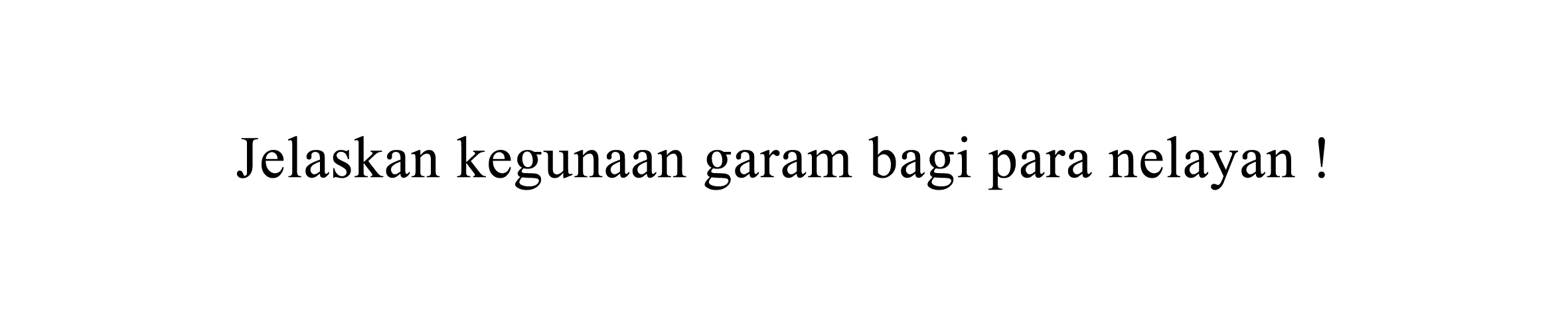 Jelaskan kegunaan garam bagi para nelayan !